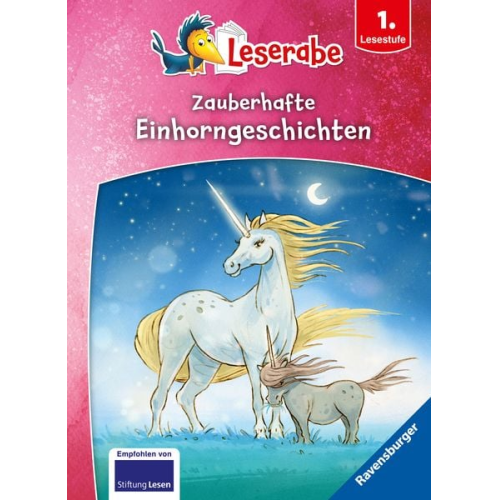 Leserabe

1. Lesestufe

Zauberhafte Einhorngeschichten

Empfohlen von

Stiftung Lesen

Ravensburger